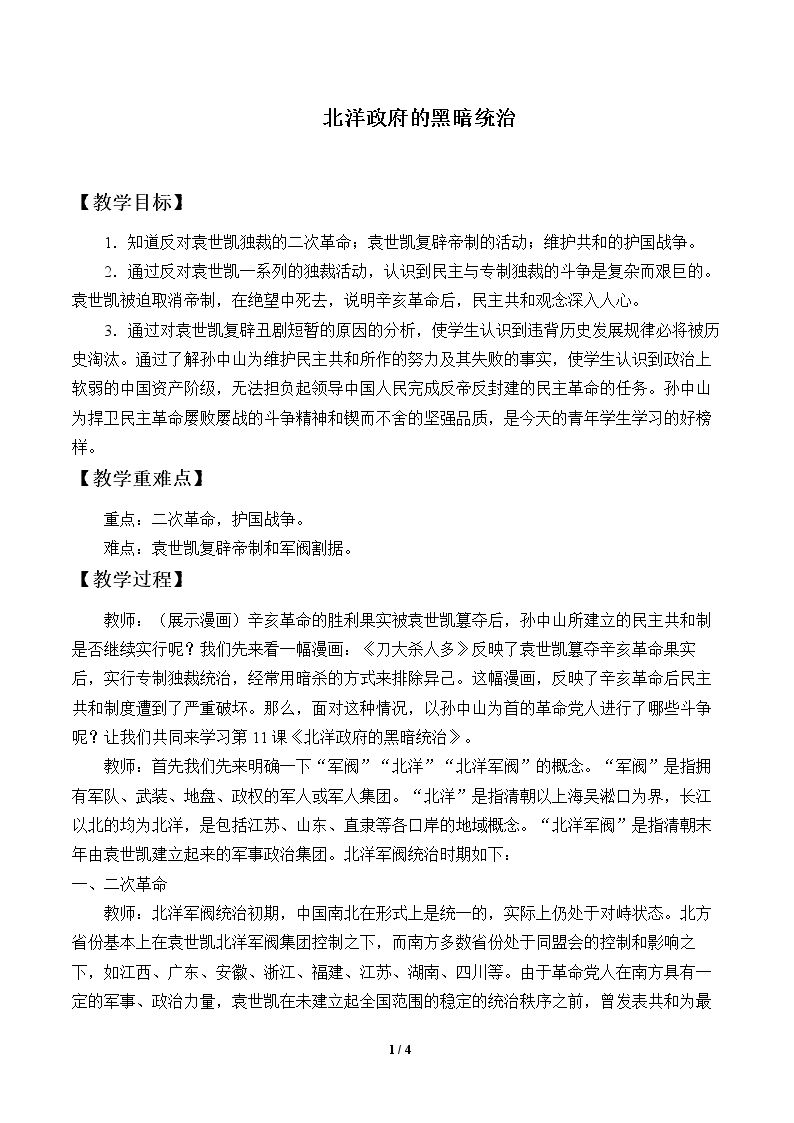 北洋政府的黑暗统治

【教学目标】

1．知道反对袁世凯独裁的二次革命；袁世凯复辟帝制的活动；维护共和的护国战争。

2．通过反对袁世凯一系列的独裁活动，认识到民主与专制独裁的斗争是复杂而艰巨的。袁世凯被迫取消帝制，在绝望中死去，说明辛亥革命后，民主共和观念深入人心。

3．通过对袁世凯复辟丑剧短暂的原因的分析，使学生认识到违背历史发展规律必将被历史淘汰。通过了解孙中山为维护民主共和所作的努力及其失败的事实，使学生认识到政治上软弱的中国资产阶级，无法担负起领导中国人民完成反帝反封建的民主革命的任务。孙中山为捍卫民主革命屡败屡战的斗争精神和锲而不舍的坚强品质，是今天的青年学生学习的好榜样。

【教学重难点】

重点：二次革命，护国战争。

难点：袁世凯复辟帝制和军阀割据。

【教学过程】

教师：（展示漫画）辛亥革命的胜利果实被袁世凯篡夺后，孙中山所建立的民主共和制是否继续实行呢？我们先来看一幅漫画：《刀大杀人多》反映了袁世凯篡夺辛亥革命果实后，实行专制独裁统治，经常用暗杀的方式来排除异己。这幅漫画，反映了辛亥革命后民主共和制度遭到了严重破坏。那么，面对这种情况，以孙中山为首的革命党人进行了哪些斗争呢？让我们共同来学习第11课《北洋政府的黑暗统治》。

教师：首先我们先来明确一下“军阀”“北洋”“北洋军阀”的概念。“军阀”是指拥有军队、武装、地盘、政权的军人或军人集团。“北洋”是指清朝以上海吴淞口为界，长江以北的均为北洋，是包括江苏、山东、直隶等各口岸的地域概念。“北洋军阀”是指清朝末年由袁世凯建立起来的军事政治集团。北洋军阀统治时期如下：

一、二次革命

教师：北洋军阀统治初期，中国南北在形式上是统一的，实际上仍处于对峙状态。北方省份基本上在袁世凯北洋军阀集团控制之下，而南方多数省份处于同盟会的控制和影响之下，如江西、广东、安徽、浙江、福建、江苏、湖南、四川等。由于革命党人在南方具有一定的军事、政治力量，袁世凯在未建立起全国范围的稳定的统治秩序之前，曾发表共和为最

1 / 4